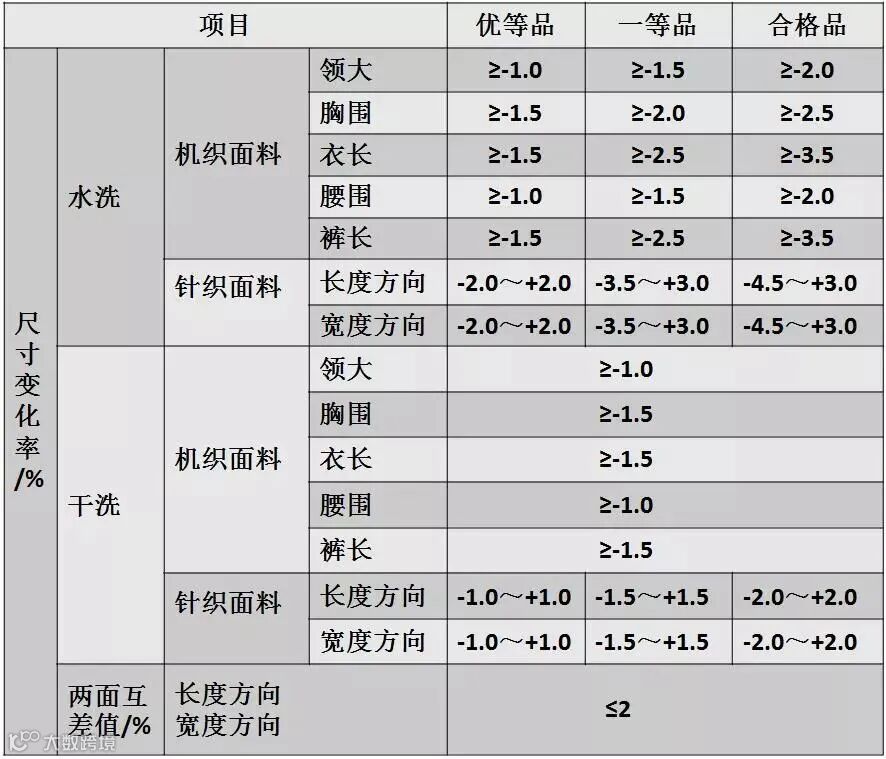 | 项目 | | | | 优等品 | 一等品 | 合格品 |
|---|---|---|---|---|---|---|
| 尺寸变化率/% | 水洗 | 机织面料 | 领大 | ≥-1.0 | ≥-1.5 | ≥-2.0 |
| | | | 胸围 | ≥-1.5 | ≥-2.0 | ≥-2.5 |
| | | | 衣长 | ≥-1.5 | ≥-2.5 | ≥-3.5 |
| | | | 腰围 | ≥-1.0 | ≥-1.5 | ≥-2.0 |
| | | | 裤长 | ≥-1.5 | ≥-2.5 | ≥-3.5 |
| | | 针织面料 | 长度方向 | -2.0～+2.0 | -3.5～+3.0 | -4.5～+3.0 |
| | | | 宽度方向 | -2.0～+2.0 | -3.5～+3.0 | -4.5～+3.0 |
| | 干洗 | 机织面料 | 领大 | ≥-1.0 | | |
| | | | 胸围 | ≥-1.5 | | |
| | | | 衣长 | ≥-1.5 | | |
| | | | 腰围 | ≥-1.0 | | |
| | | | 裤长 | ≥-1.5 | | |
| | | 针织面料 | 长度方向 | -1.0～+1.0 | -1.5～+1.5 | -2.0～+2.0 |
| | | | 宽度方向 | -1.0～+1.0 | -1.5～+1.5 | -2.0～+2.0 |
| | 两面互差值/% | 长度方向 宽度方向 | | ≤2 | | |

大数跨境